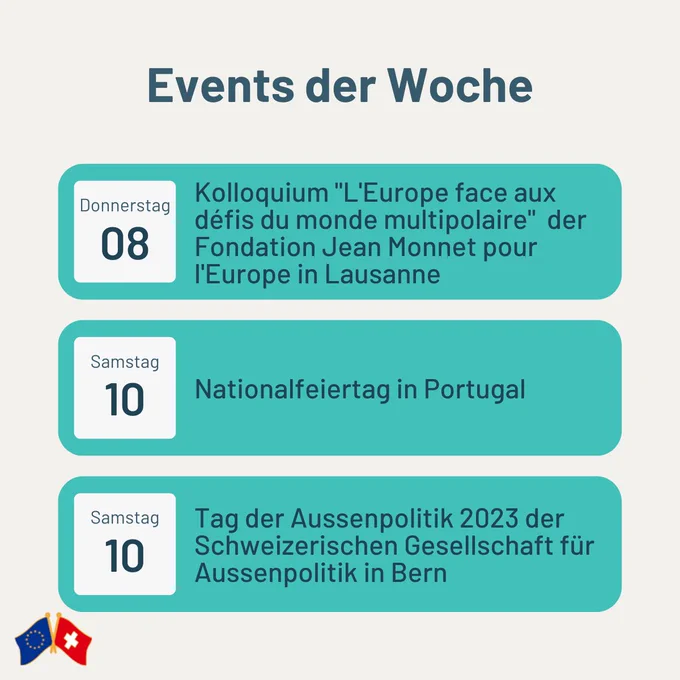 Events der Woche

Donnerstag
08

Kolloquium "L'Europe face aux défis du monde multipolaire" der Fondation Jean Monnet pour l'Europe in Lausanne

Samstag
10

Nationalfeiertag in Portugal

Samstag
10

Tag der Aussenpolitik 2023 der Schweizerischen Gesellschaft für Aussenpolitik in Bern